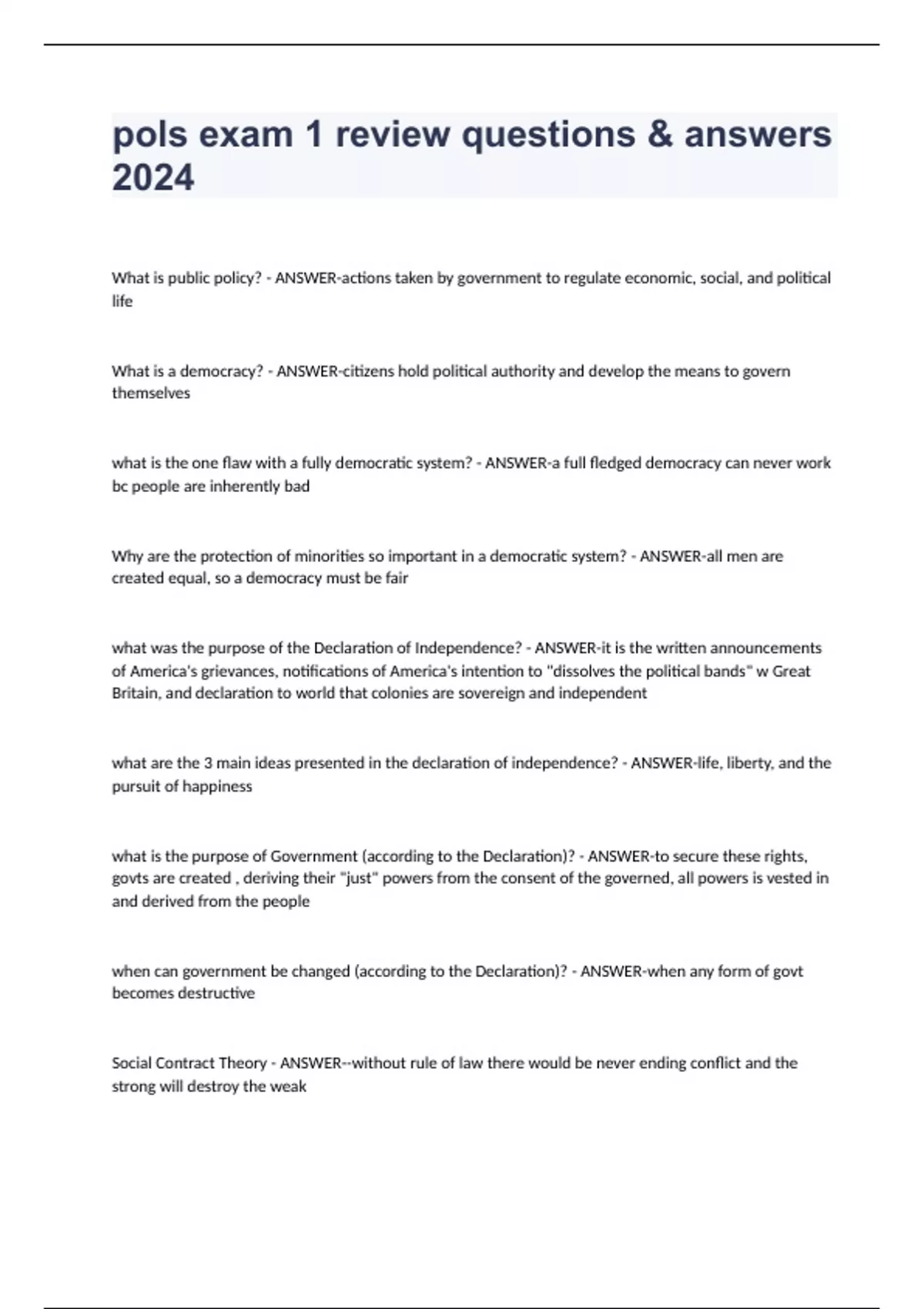 pols exam 1 review questions & answers 2024

What is public policy? - ANSWER-actions taken by government to regulate economic, social, and political life

What is a democracy? - ANSWER-citizens hold political authority and develop the means to govern themselves

what is the one flaw with a fully democratic system? - ANSWER-a full fledged democracy can never work bc people are inherently bad

Why are the protection of minorities so important in a democratic system? - ANSWER-all men are created equal, so a democracy must be fair

what was the purpose of the Declaration of Independence? - ANSWER-it is the written announcements of America's grievances, notifications of America's intention to "dissolves the political bands" w Great Britain, and declaration to world that colonies are sovereign and independent

what are the 3 main ideas presented in the declaration of independence? - ANSWER-life, liberty, and the pursuit of happiness

what is the purpose of Government (according to the Declaration)? - ANSWER-to secure these rights, govts are created , deriving their "just" powers from the consent of the governed, all powers is vested in and derived from the people

when can government be changed (according to the Declaration)? - ANSWER-when any form of govt becomes destructive

Social Contract Theory - ANSWER--without rule of law there would be never ending conflict and the strong will destroy the weak